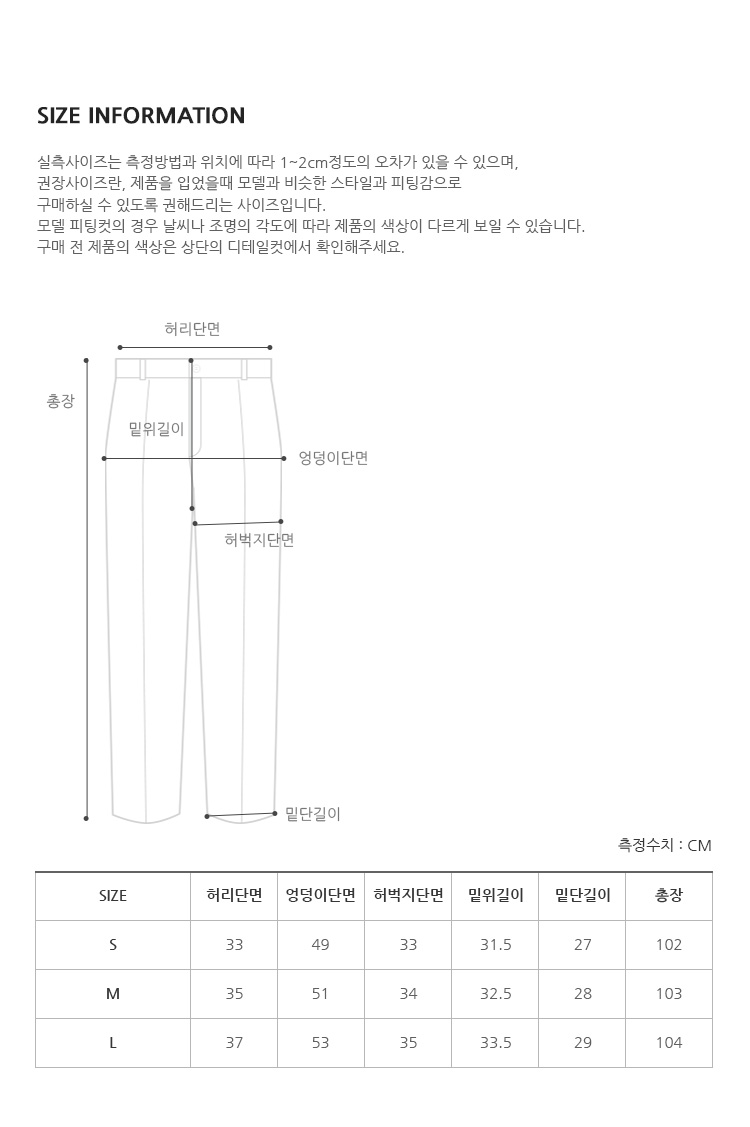 SIZE INFORMATION

실측사이즈는 측정방법과 위치에 따라 1~2cm정도의 오차가 있을 수 있으며,
권장사이즈란, 제품을 입었을때 모델과 비슷한 스타일과 피팅감으로
구매하실 수 있도록 권해드리는 사이즈입니다.
모델 피팅컷의 경우 날씨나 조명의 각도에 따라 제품의 색상이 다르게 보일 수 있습니다.
구매 전 제품의 색상은 상단의 디테일컷에서 확인해주세요.

허리단면
총장
밑위길이
엉덩이단면
허벅지단면
밑단길이

측정수치 : CM

| SIZE | 허리단면 | 엉덩이단면 | 허벅지단면 | 밑위길이 | 밑단길이 | 총장 |
|---|---|---|---|---|---|---|
| S | 33 | 49 | 33 | 31.5 | 27 | 102 |
| M | 35 | 51 | 34 | 32.5 | 28 | 103 |
| L | 37 | 53 | 35 | 33.5 | 29 | 104 |